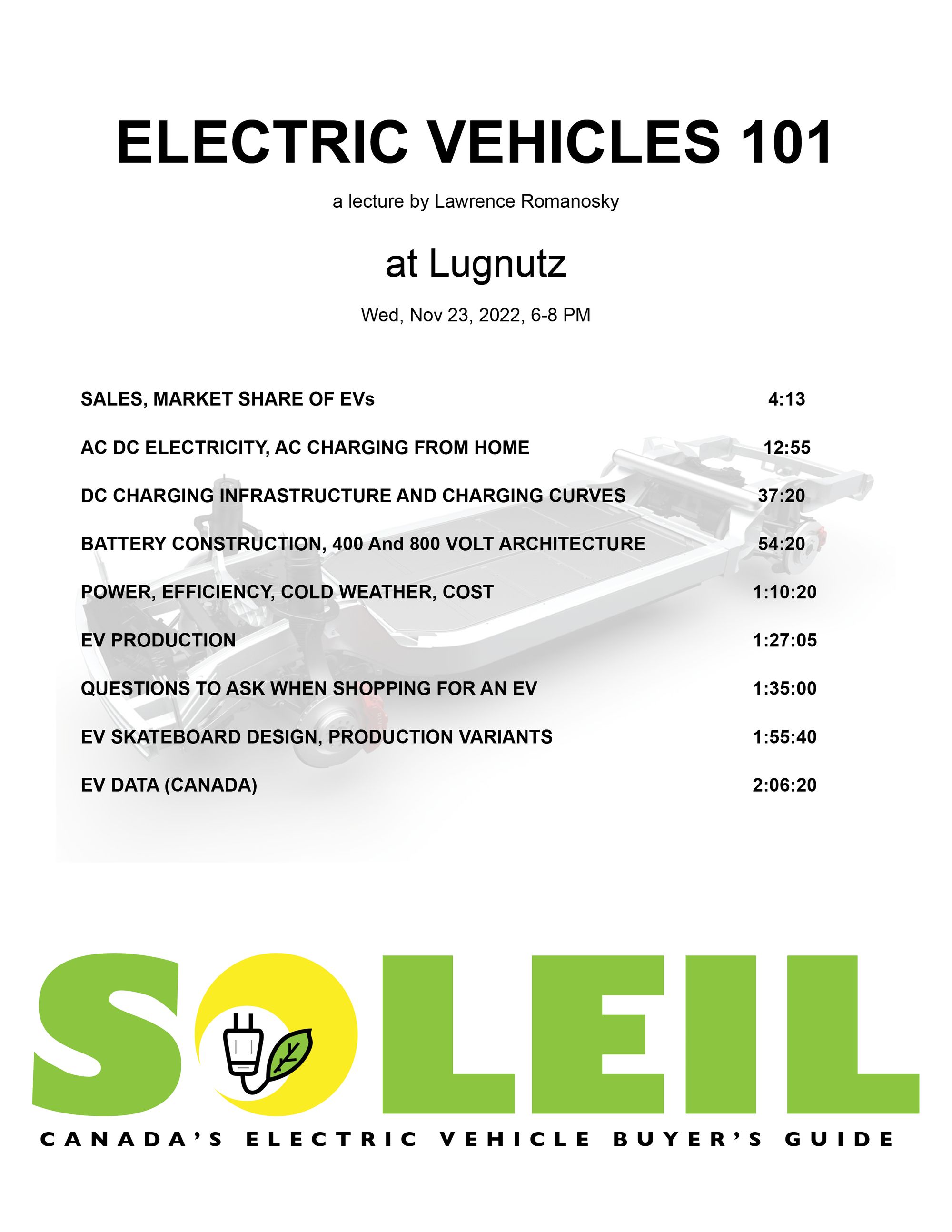 ELECTRIC VEHICLES 101

a lecture by Lawrence Romanosky

at Lugnutz

Wed, Nov 23, 2022, 6-8 PM

| | |
|---|---|
| SALES, MARKET SHARE OF EVs | 4:13 |
| AC DC ELECTRICITY, AC CHARGING FROM HOME | 12:55 |
| DC CHARGING INFRASTRUCTURE AND CHARGING CURVES | 37:20 |
| BATTERY CONSTRUCTION, 400 And 800 VOLT ARCHITECTURE | 54:20 |
| POWER, EFFICIENCY, COLD WEATHER, COST | 1:10:20 |
| EV PRODUCTION | 1:27:05 |
| QUESTIONS TO ASK WHEN SHOPPING FOR AN EV | 1:35:00 |
| EV SKATEBOARD DESIGN, PRODUCTION VARIANTS | 1:55:40 |
| EV DATA (CANADA) | 2:06:20 |

SOLEIL

CANADA'S ELECTRIC VEHICLE BUYER'S GUIDE